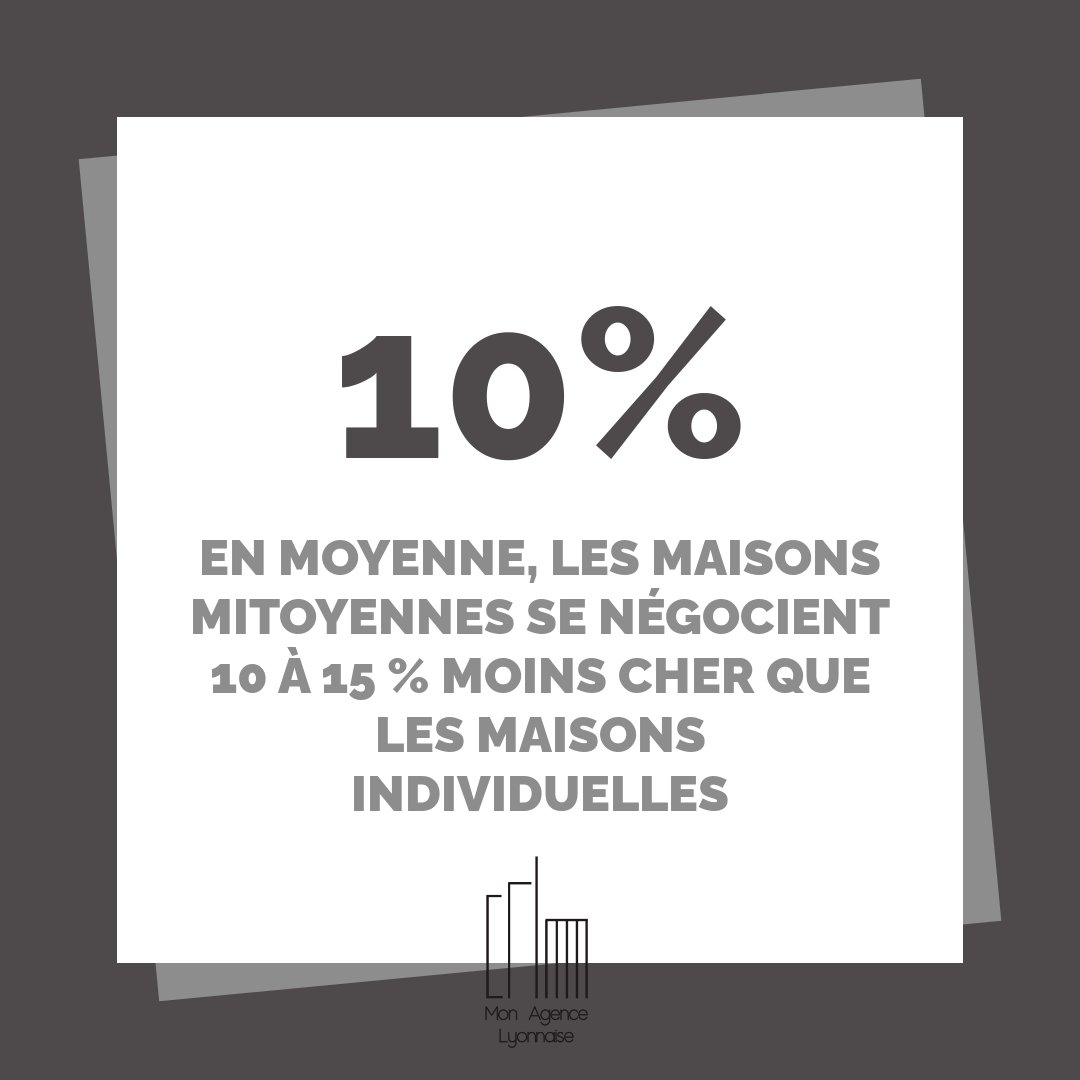 10%

EN MOYENNE, LES MAISONS MITOYENNES SE NÉGOCIENT 10 À 15 % MOINS CHER QUE LES MAISONS INDIVIDUELLES

Mon Agence Lyonnaise